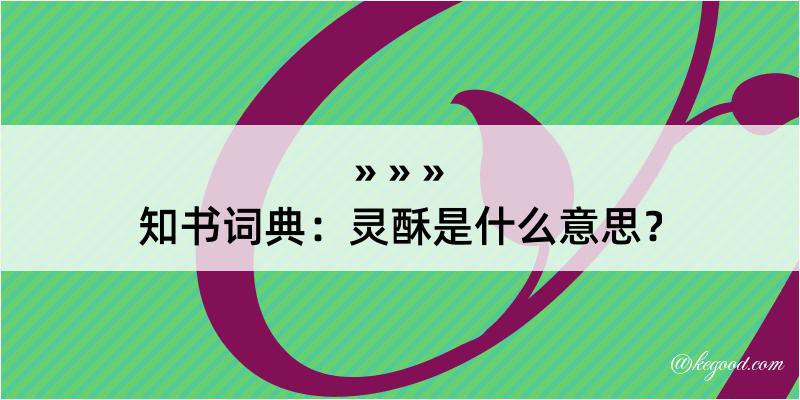 » » »

知书词典：灵酥是什么意思？

@kegood.com